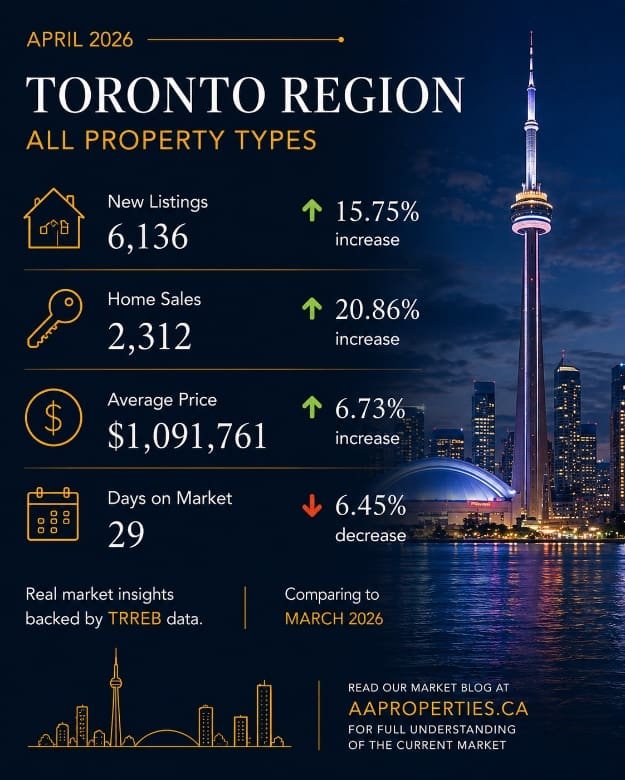 APRIL 2026

TORONTO REGION

ALL PROPERTY TYPES

New Listings
6,136

↑ 15.75%
increase

Home Sales
2,312

↑ 20.86%
increase

Average Price
$1,091,761

↑ 6.73%
increase

Days on Market
29

↓ 6.45%
decrease

Real market insights backed by TRREB data.

Comparing to
MARCH 2026

READ OUR MARKET BLOG AT
AAPROPERTIES.CA
FOR FULL UNDERSTANDING
OF THE CURRENT MARKET